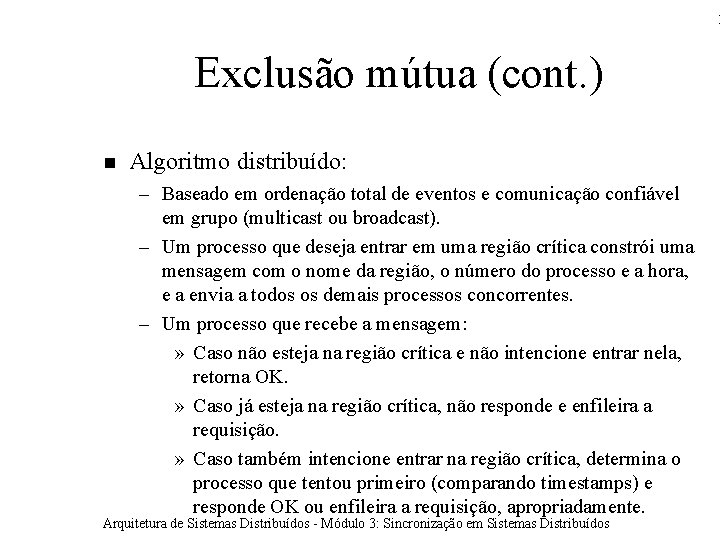 Exclusão mútua (cont.)

■ Algoritmo distribuído:

– Baseado em ordenação total de eventos e comunicação confiável em grupo (multicast ou broadcast).

– Um processo que deseja entrar em uma região crítica constrói uma mensagem com o nome da região, o número do processo e a hora, e a envia a todos os demais processos concorrentes.

– Um processo que recebe a mensagem:

» Caso não esteja na região crítica e não intencione entrar nela, retorna OK.

» Caso já esteja na região crítica, não responde e enfileira a requisição.

» Caso também intencione entrar na região crítica, determina o processo que tentou primeiro (comparando timestamps) e responde OK ou enfileira a requisição, apropriadamente.

Arquitetura de Sistemas Distribuídos - Módulo 3: Sincronização em Sistemas Distribuídos